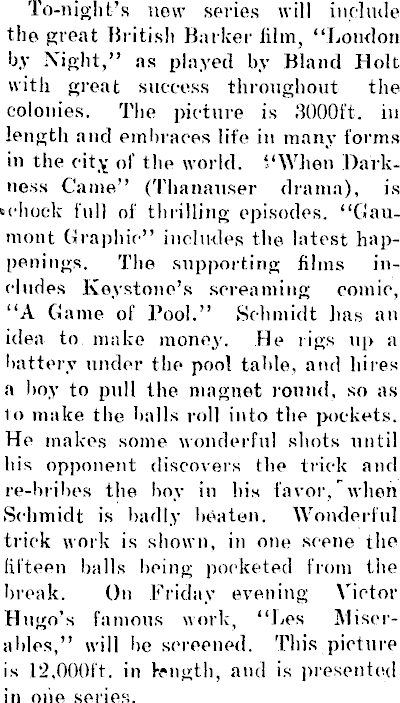 To-night's new series will include the great British Barker film, "London by Night," as played by Bland Holt with great success throughout the colonies. The picture is 3000ft. in length and embraces life in many forms in the city of the world. "When Darkness Came" (Thanauser drama), is chock full of thrilling episodes. "Gaumont Graphic" includes the latest happenings. The supporting films includes Keystone's screaming comic, "A Game of Pool." Schmidt has an idea to make money. He rigs up a battery under the pool table, and hires a boy to pull the magnet round, so as to make the balls roll into the pockets. He makes some wonderful shots until his opponent discovers the trick and re-bribes the boy in his favor, when Schmidt is badly beaten. Wonderful trick work is shown, in one scene the fifteen balls being pocketed from the break. On Friday evening Victor Hugo's famous work, "Les Miserables," will be screened. This picture is 12,000ft. in length, and is presented in one series.